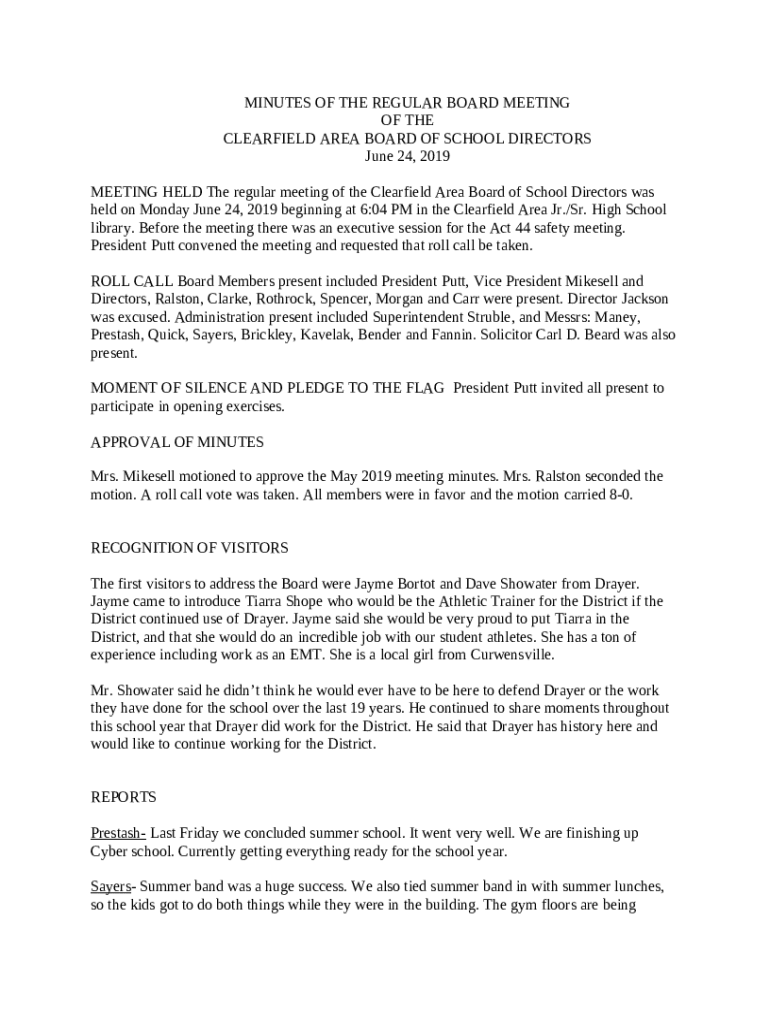 MINUTES OF THE REGULAR BOARD MEETING
OF THE
CLEARFIELD AREA BOARD OF SCHOOL DIRECTORS
June 24, 2019

MEETING HELD The regular meeting of the Clearfield Area Board of School Directors was held on Monday June 24, 2019 beginning at 6:04 PM in the Clearfield Area Jr./Sr. High School library. Before the meeting there was an executive session for the Act 44 safety meeting. President Putt convened the meeting and requested that roll call be taken.

ROLL CALL Board Members present included President Putt, Vice President Mikesell and Directors, Ralston, Clarke, Rothrock, Spencer, Morgan and Carr were present. Director Jackson was excused. Administration present included Superintendent Struble, and Messrs: Maney, Prestash, Quick, Sayers, Brickley, Kavelak, Bender and Fannin. Solicitor Carl D. Beard was also present.

MOMENT OF SILENCE AND PLEDGE TO THE FLAG President Putt invited all present to participate in opening exercises.

APPROVAL OF MINUTES

Mrs. Mikesell motioned to approve the May 2019 meeting minutes. Mrs. Ralston seconded the motion. A roll call vote was taken. All members were in favor and the motion carried 8-0.

RECOGNITION OF VISITORS

The first visitors to address the Board were Jayme Bortot and Dave Showater from Drayer. Jayme came to introduce Tiarra Shope who would be the Athletic Trainer for the District if the District continued use of Drayer. Jayme said she would be very proud to put Tiarra in the District, and that she would do an incredible job with our student athletes. She has a ton of experience including work as an EMT. She is a local girl from Curwensville.

Mr. Showater said he didn't think he would ever have to be here to defend Drayer or the work they have done for the school over the last 19 years. He continued to share moments throughout this school year that Drayer did work for the District. He said that Drayer has history here and would like to continue working for the District.

REPORTS

Prestash- Last Friday we concluded summer school. It went very well. We are finishing up Cyber school. Currently getting everything ready for the school year.

Sayers- Summer band was a huge success. We also tied summer band in with summer lunches, so the kids got to do both things while they were in the building. The gym floors are being